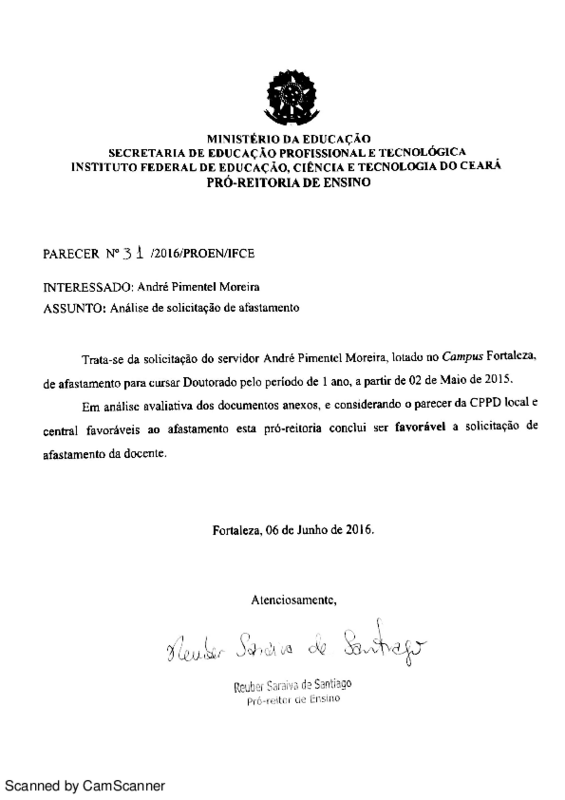 MINISTÉRIO DA EDUCAÇÃO
SECRETARIA DE EDUCAÇÃO PROFISSIONAL E TECNOLÓGICA
INSTITUTO FEDERAL DE EDUCAÇÃO, CIÊNCIA E TECNOLOGIA DO CEARÁ
PRÓ-REITORIA DE ENSINO

PARECER Nº 31 /2016/PROEN/IFCE

INTERESSADO: André Pimentel Moreira
ASSUNTO: Análise de solicitação de afastamento

Trata-se da solicitação do servidor André Pimentel Moreira, lotado no Campus Fortaleza, de afastamento para cursar Doutorado pelo período de 1 ano, a partir de 02 de Maio de 2015.

Em análise avaliativa dos documentos anexos, e considerando o parecer da CPPD local e central favoráveis ao afastamento esta pró-reitoria conclui ser favorável a solicitação de afastamento da docente.

Fortaleza, 06 de Junho de 2016.

Atenciosamente,

Reuber Saraiva de Santiago

Reuber Saraiva de Santiago
Pró-reitor de Ensino

Scanned by CamScanner